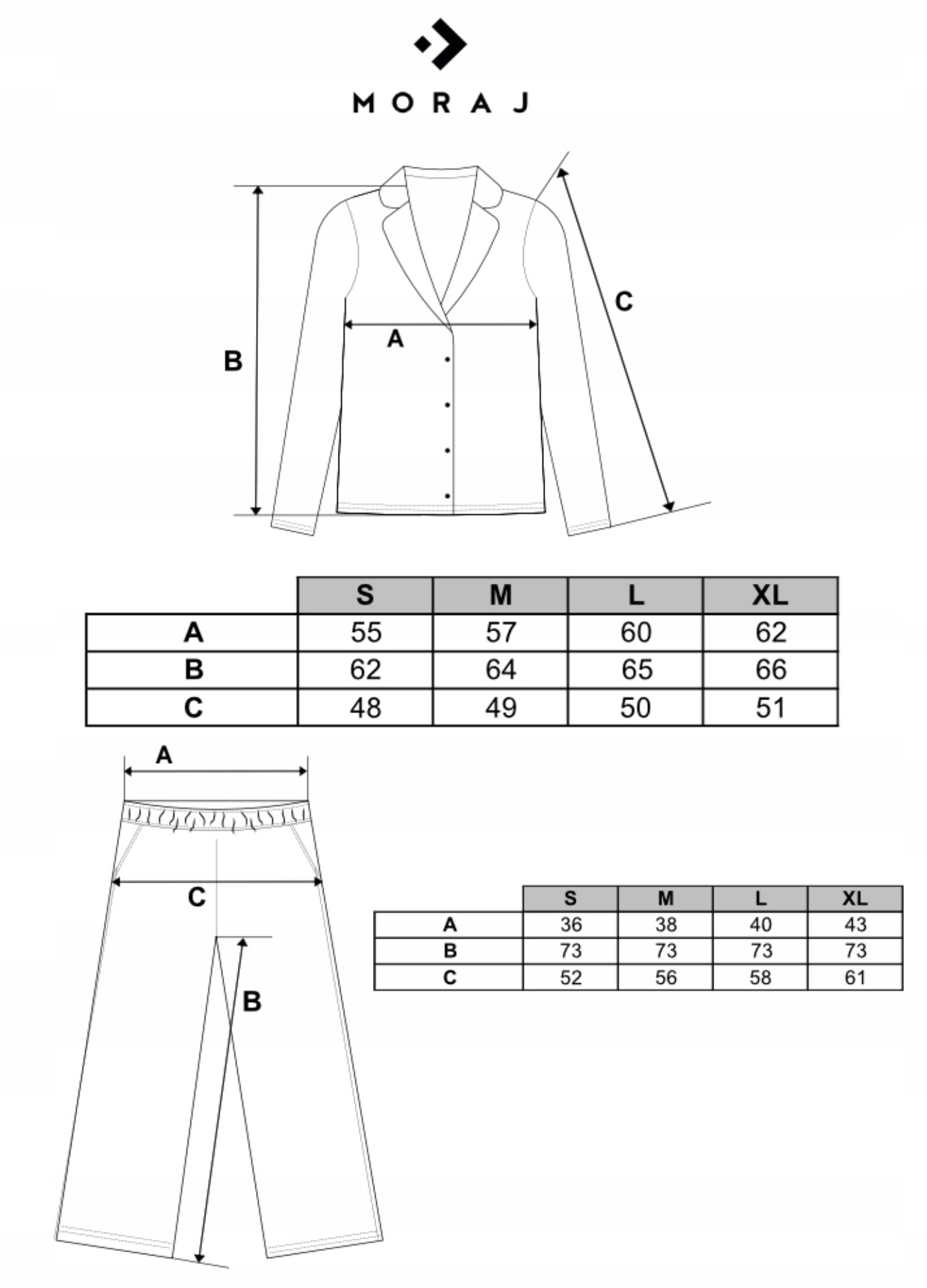 MORAJ

B
A
C

| | S | M | L | XL |
|---|---|---|---|---|
| A | 55 | 57 | 60 | 62 |
| B | 62 | 64 | 65 | 66 |
| C | 48 | 49 | 50 | 51 |

A
C
B

| | S | M | L | XL |
|---|---|---|---|---|
| A | 36 | 38 | 40 | 43 |
| B | 73 | 73 | 73 | 73 |
| C | 52 | 56 | 58 | 61 |